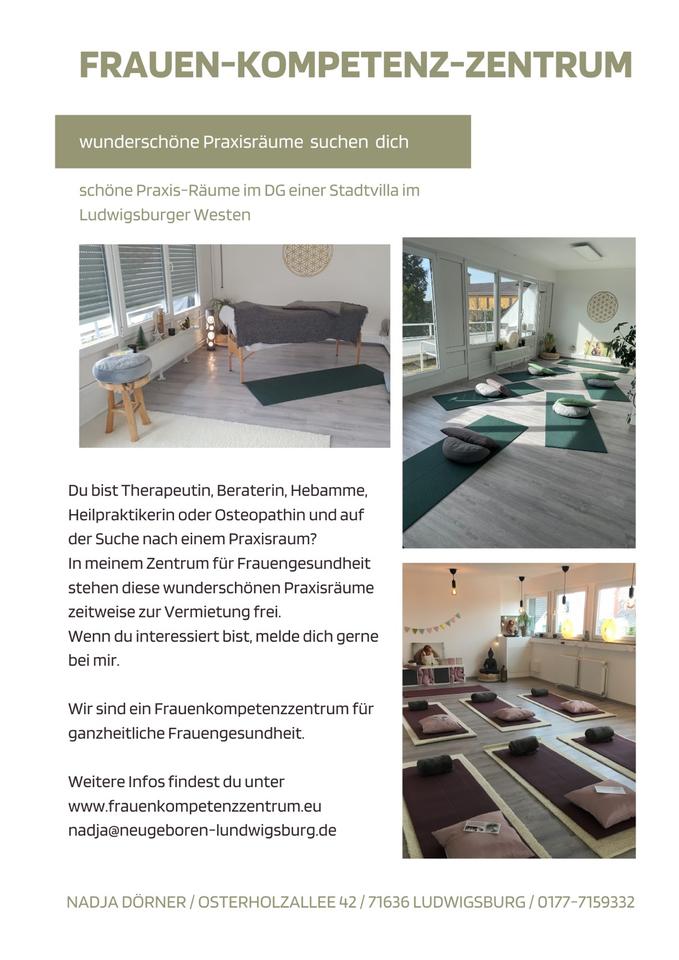 FRAUEN-KOMPETENZ-ZENTRUM

wunderschöne Praxisräume suchen dich

schöne Praxis-Räume im DG einer Stadtvilla im Ludwigsburger Westen

Du bist Therapeutin, Beraterin, Hebamme, Heilpraktikerin oder Osteopathin und auf der Suche nach einem Praxisraum?
In meinem Zentrum für Frauengesundheit stehen diese wunderschönen Praxisräume zeitweise zur Vermietung frei.
Wenn du interessiert bist, melde dich gerne bei mir.

Wir sind ein Frauenkompetenzzentrum für ganzheitliche Frauengesundheit.

Weitere Infos findest du unter
www.frauenkompetenzzentrum.eu
nadja@neugeboren-lundwigsburg.de

NADJA DÖRNER / OSTERHOLZALLEE 42 / 71636 LUDWIGSBURG / 0177-7159332